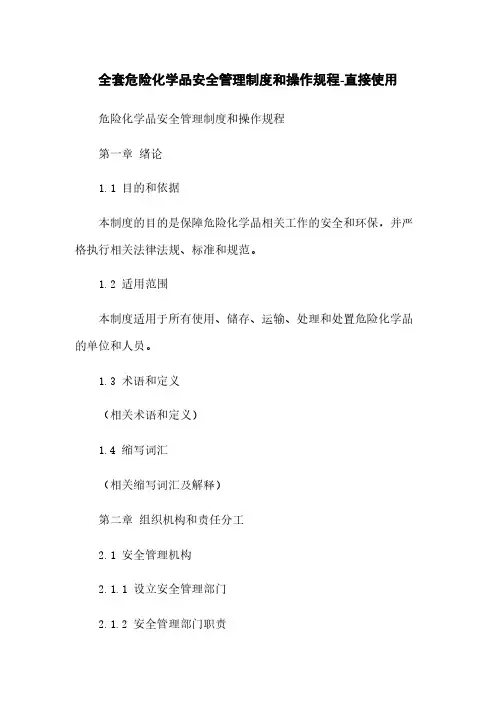 全套危险化学品安全管理制度和操作规程-直接使用

危险化学品安全管理制度和操作规程

第一章 绪论

1.1 目的和依据

本制度的目的是保障危险化学品相关工作的安全和环保，并严格执行相关法律法规、标准和规范。

1.2 适用范围

本制度适用于所有使用、储存、运输、处理和处置危险化学品的单位和人员。

1.3 术语和定义

（相关术语和定义）

1.4 缩写词汇

（相关缩写词汇及解释）

第二章 组织机构和责任分工

2.1 安全管理机构

2.1.1 设立安全管理部门

2.1.2 安全管理部门职责